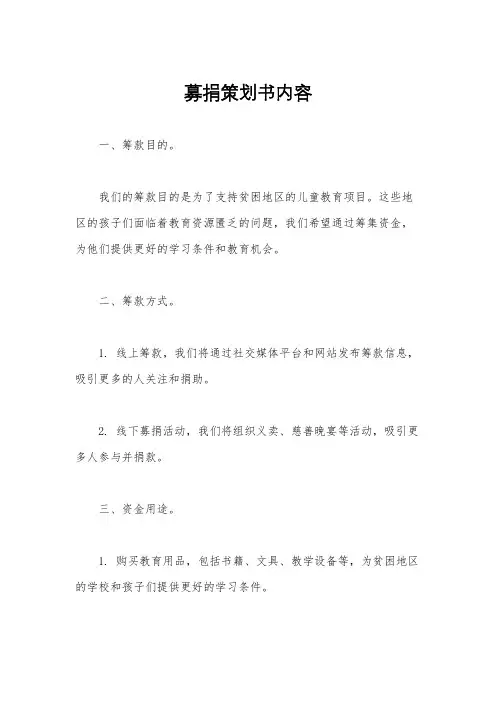 募捐策划书内容

一、筹款目的。

我们的筹款目的是为了支持贫困地区的儿童教育项目。这些地区的孩子们面临着教育资源匮乏的问题，我们希望通过筹集资金，为他们提供更好的学习条件和教育机会。

二、筹款方式。

1. 线上筹款，我们将通过社交媒体平台和网站发布筹款信息，吸引更多的人关注和捐助。

2. 线下募捐活动，我们将组织义卖、慈善晚宴等活动，吸引更多人参与并捐款。

三、资金用途。

1. 购买教育用品，包括书籍、文具、教学设备等，为贫困地区的学校和孩子们提供更好的学习条件。